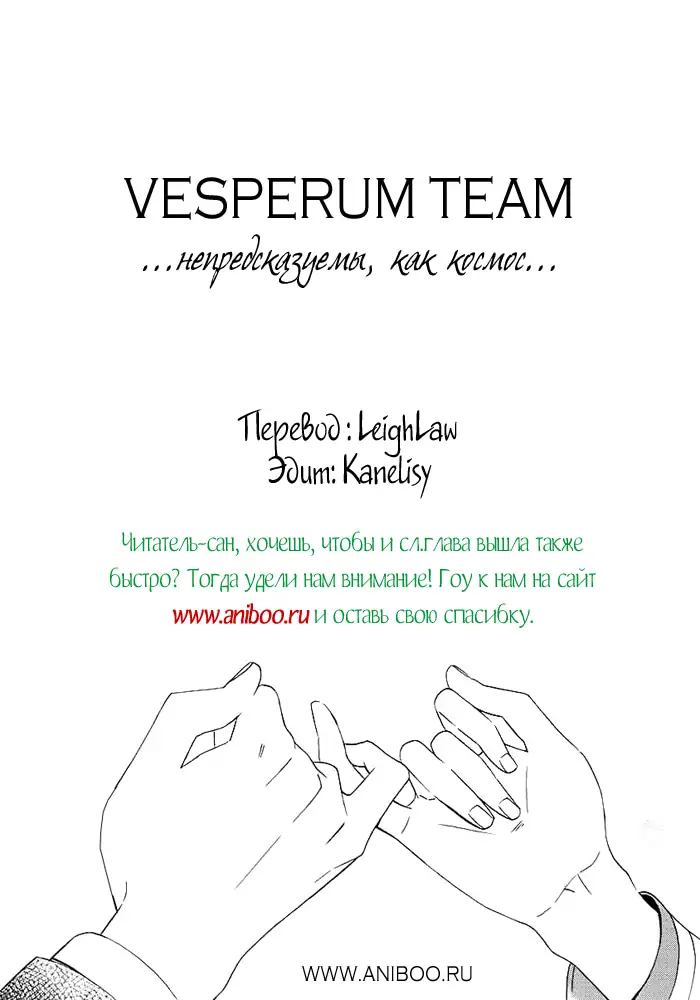 VESPERUM TEAM
...непредсказуемы, как космос...

Перевод : LeighLaw
Эдит: Kanelisy

Читатель-сан, хочешь, чтобы и сл.глава вышла также быстро? Тогда удели нам внимание! Гоу к нам на сайт www.aniboo.ru и оставь свою спасибку.

WWW.ANIBOO.RU